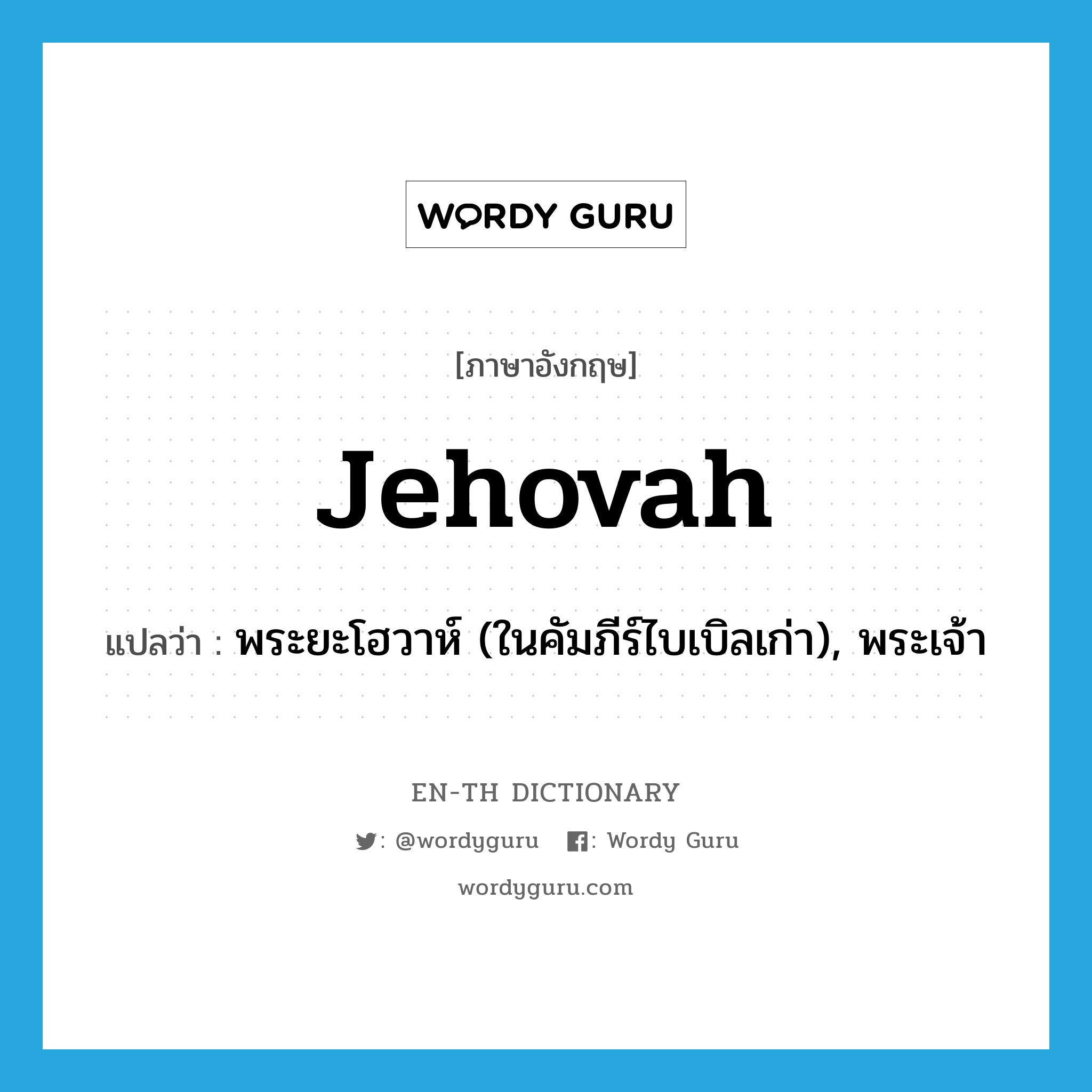 WORDY GURU

[ภาษาอังกฤษ]

Jehovah

แปลว่า : พระยะโฮวาห์ (ในคัมภีร์ไบเบิลเก่า), พระเจ้า

EN-TH DICTIONARY

: @wordyguru : Wordy Guru

wordyguru.com